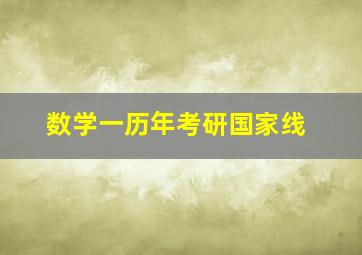 数学一历年考研国家线